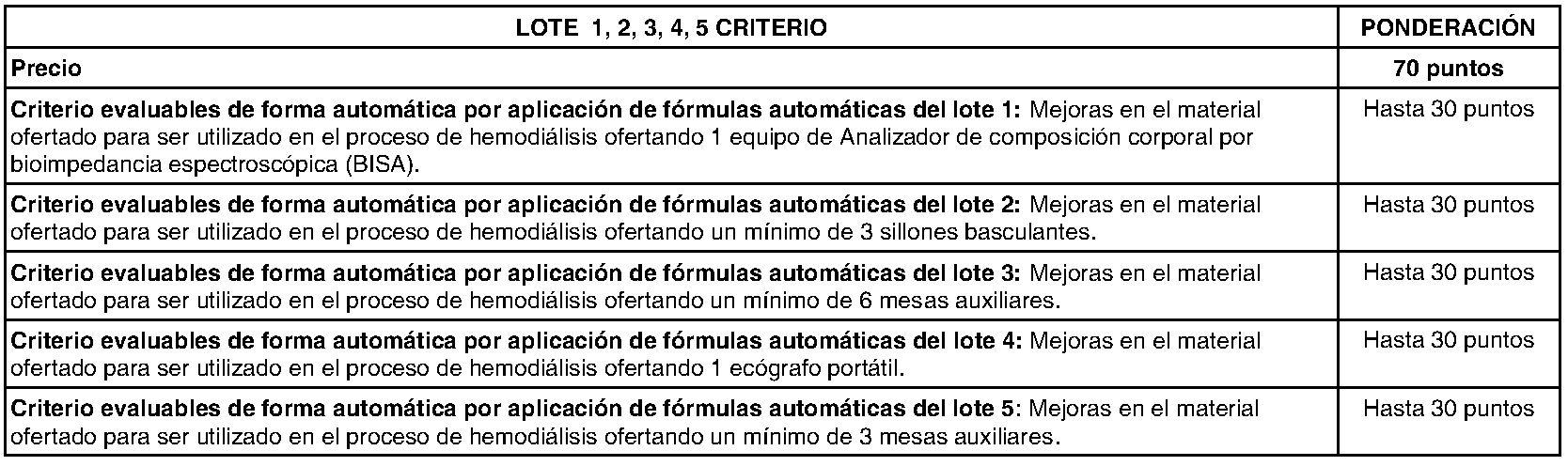 | LOTE 1, 2, 3, 4, 5 CRITERIO | PONDERACIÓN |
|---|---|
| Precio | 70 puntos |
| Criterio evaluables de forma automática por aplicación de fórmulas automáticas del lote 1: Mejoras en el material ofertado para ser utilizado en el proceso de hemodiálisis ofertando 1 equipo de Analizador de composición corporal por bioimpedancia espectroscópica (BISA). | Hasta 30 puntos |
| Criterio evaluables de forma automática por aplicación de fórmulas automáticas del lote 2: Mejoras en el material ofertado para ser utilizado en el proceso de hemodiálisis ofertando un mínimo de 3 sillones basculantes. | Hasta 30 puntos |
| Criterio evaluables de forma automática por aplicación de fórmulas automáticas del lote 3: Mejoras en el material ofertado para ser utilizado en el proceso de hemodiálisis ofertando un mínimo de 6 mesas auxiliares. | Hasta 30 puntos |
| Criterio evaluables de forma automática por aplicación de fórmulas automáticas del lote 4: Mejoras en el material ofertado para ser utilizado en el proceso de hemodiálisis ofertando 1 ecógrafo portátil. | Hasta 30 puntos |
| Criterio evaluables de forma automática por aplicación de fórmulas automáticas del lote 5: Mejoras en el material ofertado para ser utilizado en el proceso de hemodiálisis ofertando un mínimo de 3 mesas auxiliares. | Hasta 30 puntos |